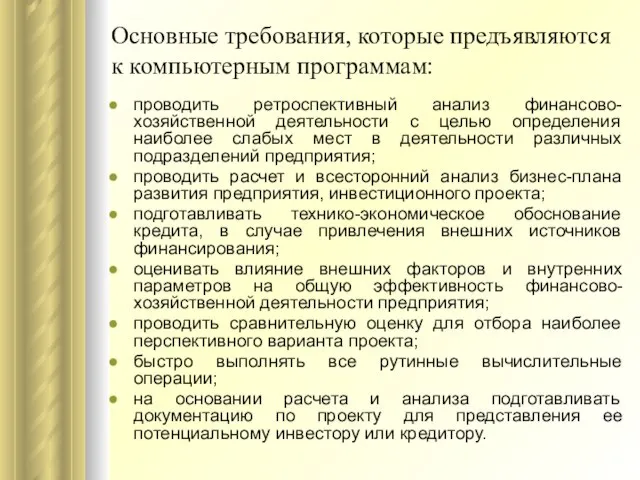 Основные требования, которые предъявляются к компьютерным программам:

- проводить ретроспективный анализ финансово-хозяйственной деятельности с целью определения наиболее слабых мест в деятельности различных подразделений предприятия;
- проводить расчет и всесторонний анализ бизнес-плана развития предприятия, инвестиционного проекта;
- подготавливать технико-экономическое обоснование кредита, в случае привлечения внешних источников финансирования;
- оценивать влияние внешних факторов и внутренних параметров на общую эффективность финансово-хозяйственной деятельности предприятия;
- проводить сравнительную оценку для отбора наиболее перспективного варианта проекта;
- быстро выполнять все рутинные вычислительные операции;
- на основании расчета и анализа подготавливать документацию по проекту для представления ее потенциальному инвестору или кредитору.